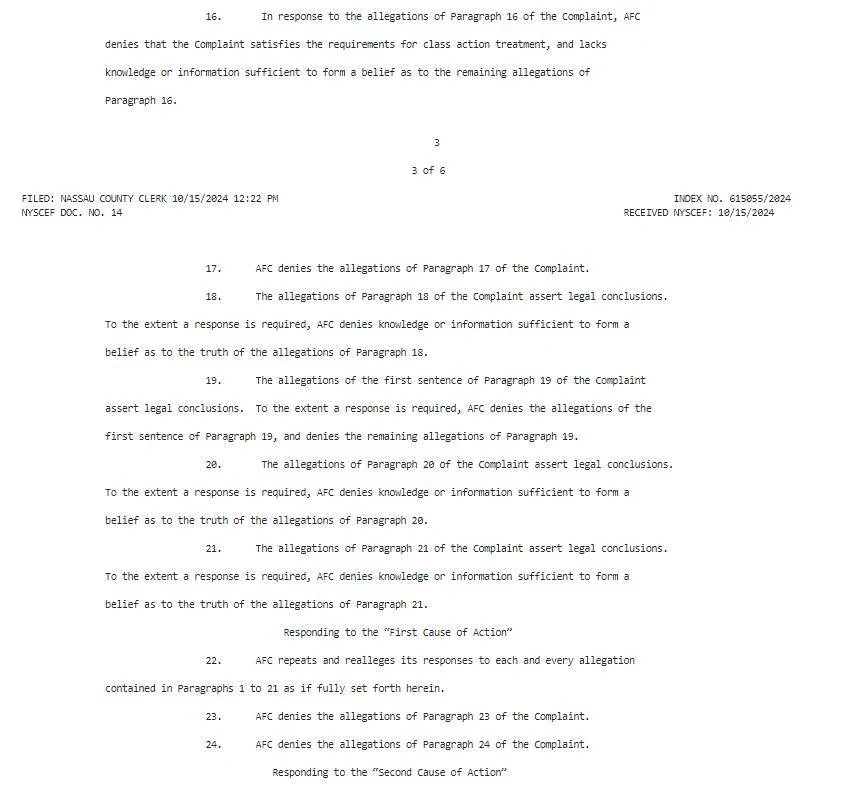 16. In response to the allegations of Paragraph 16 of the Complaint, AFC denies that the Complaint satisfies the requirements for class action treatment, and lacks knowledge or information sufficient to form a belief as to the remaining allegations of Paragraph 16.

3

3 of 6

FILED: NASSAU COUNTY CLERK 10/15/2024 12:22 PM
NYSCEF DOC. NO. 14

INDEX NO. 615055/2024
RECEIVED NYSCEF: 10/15/2024

17. AFC denies the allegations of Paragraph 17 of the Complaint.

18. The allegations of Paragraph 18 of the Complaint assert legal conclusions. To the extent a response is required, AFC denies knowledge or information sufficient to form a belief as to the truth of the allegations of Paragraph 18.

19. The allegations of the first sentence of Paragraph 19 of the Complaint assert legal conclusions. To the extent a response is required, AFC denies the allegations of the first sentence of Paragraph 19, and denies the remaining allegations of Paragraph 19.

20. The allegations of Paragraph 20 of the Complaint assert legal conclusions. To the extent a response is required, AFC denies knowledge or information sufficient to form a belief as to the truth of the allegations of Paragraph 20.

21. The allegations of Paragraph 21 of the Complaint assert legal conclusions. To the extent a response is required, AFC denies knowledge or information sufficient to form a belief as to the truth of the allegations of Paragraph 21.

Responding to the "First Cause of Action"

22. AFC repeats and realleges its responses to each and every allegation contained in Paragraphs 1 to 21 as if fully set forth herein.

23. AFC denies the allegations of Paragraph 23 of the Complaint.

24. AFC denies the allegations of Paragraph 24 of the Complaint.

Responding to the "Second Cause of Action"